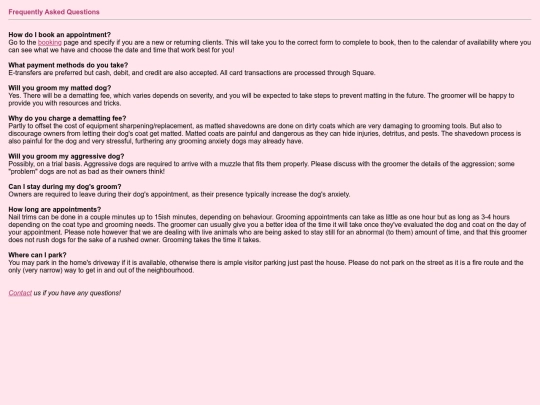 Frequently Asked Questions

How do I book an appointment?
Go to the booking page and specify if you are a new or returning clients. This will take you to the correct form to complete to book, then to the calendar of availability where you can see what we have and choose the date and time that work best for you!

What payment methods do you take?
E-transfers are preferred but cash, debit, and credit are also accepted. All card transactions are processed through Square.

Will you groom my matted dog?
Yes. There will be a dematting fee, which varies depends on severity, and you will be expected to take steps to prevent matting in the future. The groomer will be happy to provide you with resources and tricks.

Why do you charge a dematting fee?
Partly to offset the cost of equipment sharpening/replacement, as matted shavedowns are done on dirty coats which are very damaging to grooming tools. But also to discourage owners from letting their dog's coat get matted. Matted coats are painful and dangerous as they can hide injuries, detritus, and pests. The shavedown process is also painful for the dog and very stressful, furthering any grooming anxiety dogs may already have.

Will you groom my aggressive dog?
Possibly, on a trial basis. Aggressive dogs are required to arrive with a muzzle that fits them properly. Please discuss with the groomer the details of the aggression; some "problem" dogs are not as bad as their owners think!

Can I stay during my dog's groom?
Owners are required to leave during their dog's appointment, as their presence typically increase the dog's anxiety.

How long are appointments?
Nail trims can be done in a couple minutes up to 15ish minutes, depending on behaviour. Grooming appointments can take as little as one hour but as long as 3-4 hours depending on the coat type and grooming needs. The groomer can usually give you a better idea of the time it will take once they've evaluated the dog and coat on the day of your appointment. Please note however that we are dealing with live animals who are being asked to stay still for an abnormal (to them) amount of time, and that this groomer does not rush dogs for the sake of a rushed owner. Grooming takes the time it takes.

Where can I park?
You may park in the home's driveway if it is available, otherwise there is ample visitor parking just past the house. Please do not park on the street as it is a fire route and the only (very narrow) way to get in and out of the neighbourhood.

Contact us if you have any questions!